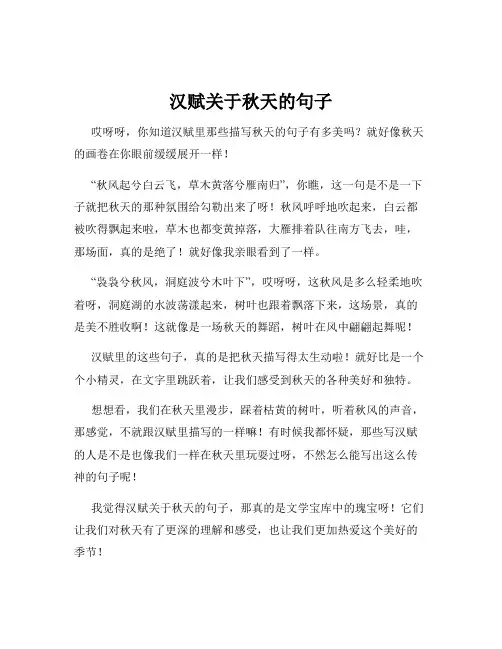 汉赋关于秋天的句子

哎呀呀，你知道汉赋里那些描写秋天的句子有多美吗？就好像秋天的画卷在你眼前缓缓展开一样！

“秋风起兮白云飞，草木黄落兮雁南归”，你瞧，这一句是不是一下子就把秋天的那种氛围给勾勒出来了呀！秋风呼呼地吹起来，白云都被吹得飘起来啦，草木也都变黄掉落，大雁排着队往南方飞去，哇，那场面，真的是绝了！就好像我亲眼看到了一样。

“袅袅兮秋风，洞庭波兮木叶下”，哎呀呀，这秋风是多么轻柔地吹着呀，洞庭湖的水波荡漾起来，树叶也跟着飘落下来，这场景，真的是美不胜收啊！这就像是一场秋天的舞蹈，树叶在风中翩翩起舞呢！

汉赋里的这些句子，真的是把秋天描写得太生动啦！就好比是一个个小精灵，在文字里跳跃着，让我们感受到秋天的各种美好和独特。

想想看，我们在秋天里漫步，踩着枯黄的树叶，听着秋风的声音，那感觉，不就跟汉赋里描写的一样嘛！有时候我都怀疑，那些写汉赋的人是不是也像我们一样在秋天里玩耍过呀，不然怎么能写出这么传神的句子呢！

我觉得汉赋关于秋天的句子，那真的是文学宝库中的瑰宝呀！它们让我们对秋天有了更深的理解和感受，也让我们更加热爱这个美好的季节！